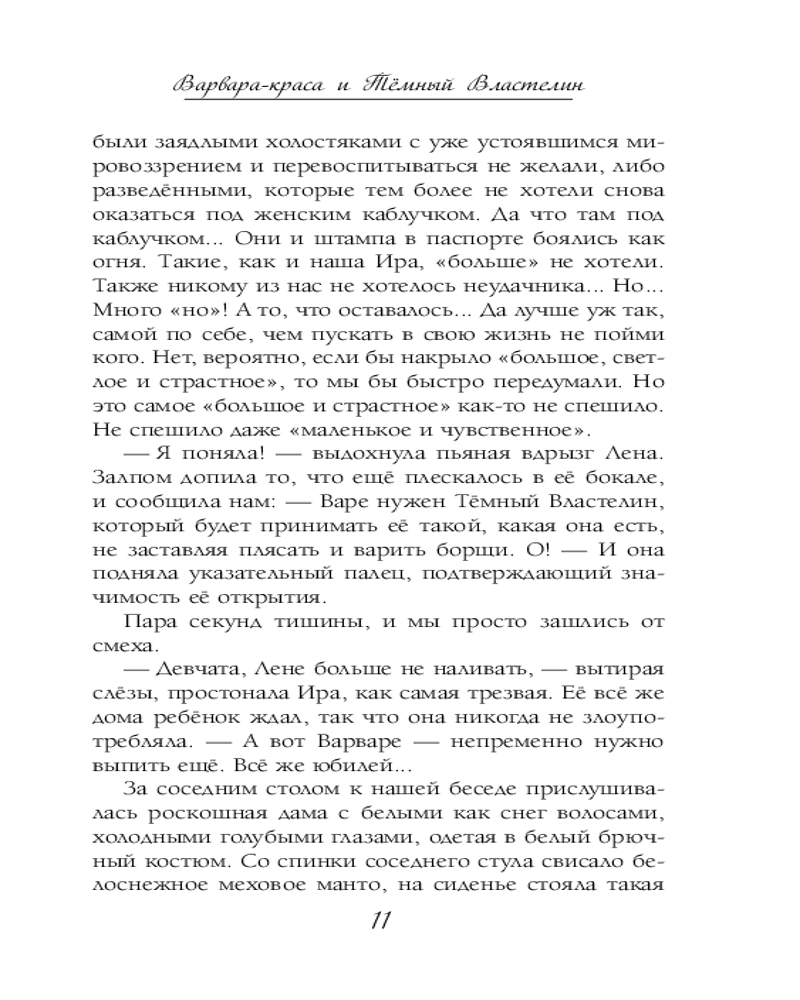 Варвара-краса и Тёмный Властелин

были заядлыми холостяками с уже устоявшимся мировоззрением и перевоспитываться не желали, либо разведёнными, которые тем более не хотели снова оказаться под женским каблучком. Да что там под каблучком... Они и штампа в паспорте боялись как огня. Такие, как и наша Ира, «больше» не хотели. Также никому из нас не хотелось неудачника... Но... Много «но»! А то, что оставалось... Да лучше уж так, самой по себе, чем пускать в свою жизнь не пойми кого. Нет, вероятно, если бы накрыло «большое, светлое и страстное», то мы бы быстро передумали. Но это самое «большое и страстное» как-то не спешило. Не спешило даже «маленькое и чувственное».

— Я поняла! — выдохнула пьяная вдрызг Лена. Залпом допила то, что ещё плескалось в её бокале, и сообщила нам: — Варе нужен Тёмный Властелин, который будет принимать её такой, какая она есть, не заставляя плясать и варить борщи. О! — И она подняла указательный палец, подтверждающий значимость её открытия.

Пара секунд тишины, и мы просто зашлись от смеха.

— Девчата, Лене больше не наливать, — вытирая слёзы, простонала Ира, как самая трезвая. Её всё же дома ребёнок ждал, так что она никогда не злоупотребляла. — А вот Варваре — непременно нужно выпить ещё. Всё же юбилей...

За соседним столом к нашей беседе прислушивалась роскошная дама с белыми как снег волосами, холодными голубыми глазами, одетая в белый брючный костюм. Со спинки соседнего стула свисало белоснежное меховое манто, на сиденье стояла такая

11